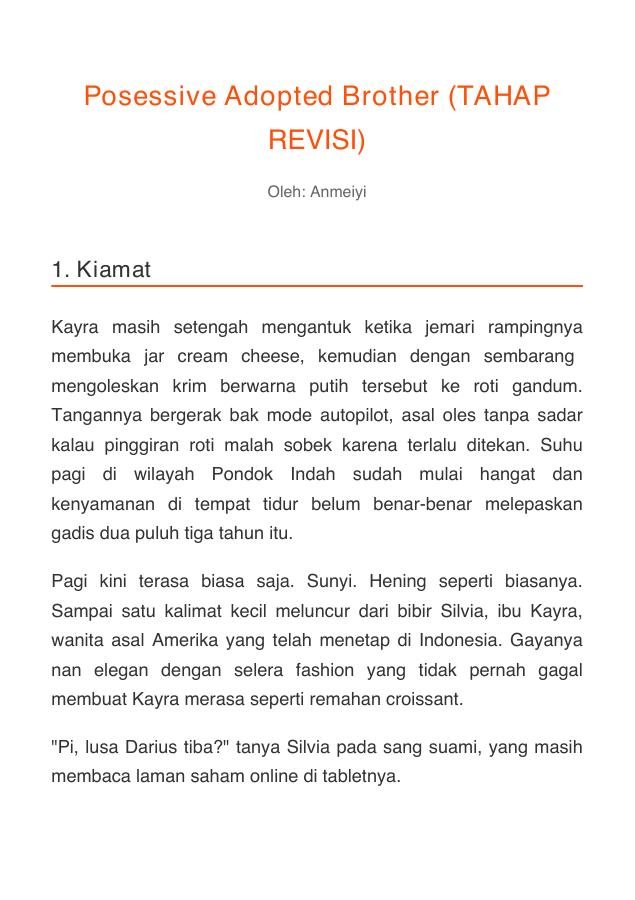 Posessive Adopted Brother (TAHAP REVISI)

Oleh: Anmeiyi

1. Kiamat

Kayra masih setengah mengantuk ketika jemari rampingnya membuka jar cream cheese, kemudian dengan sembarang mengoleskan krim berwarna putih tersebut ke roti gandum. Tangannya bergerak bak mode autopilot, asal oles tanpa sadar kalau pinggiran roti malah sobek karena terlalu ditekan. Suhu pagi di wilayah Pondok Indah sudah mulai hangat dan kenyamanan di tempat tidur belum benar-benar melepaskan gadis dua puluh tiga tahun itu.

Pagi kini terasa biasa saja. Sunyi. Hening seperti biasanya. Sampai satu kalimat kecil meluncur dari bibir Silvia, ibu Kayra, wanita asal Amerika yang telah menetap di Indonesia. Gayanya nan elegan dengan selera fashion yang tidak pernah gagal membuat Kayra merasa seperti remahan croissant.

"Pi, lusa Darius tiba?" tanya Silvia pada sang suami, yang masih membaca laman saham online di tabletnya.